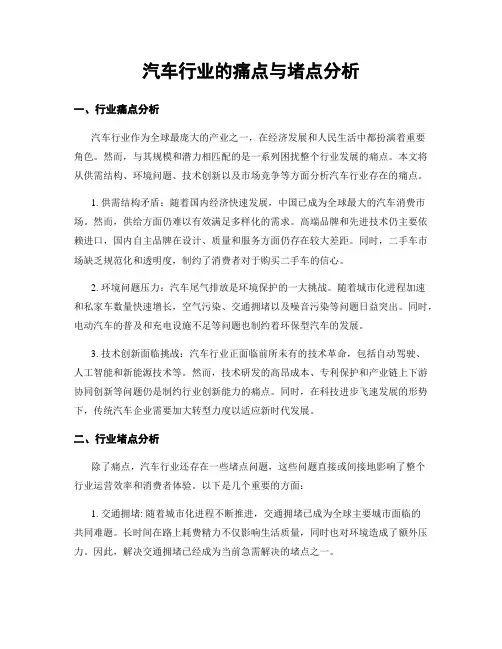 汽车行业的痛点与堵点分析

一、行业痛点分析

汽车行业作为全球最庞大的产业之一，在经济发展和人民生活中都扮演着重要角色。然而，与其规模和潜力相匹配的是一系列困扰整个行业发展的痛点。本文将从供需结构、环境问题、技术创新以及市场竞争等方面分析汽车行业存在的痛点。

1. 供需结构矛盾：随着国内经济快速发展，中国已成为全球最大的汽车消费市场。然而，供给方面仍难以有效满足多样化的需求。高端品牌和先进技术仍主要依赖进口，国内自主品牌在设计、质量和服务方面仍存在较大差距。同时，二手车市场缺乏规范化和透明度，制约了消费者对于购买二手车的信心。

2. 环境问题压力：汽车尾气排放是环境保护的一大挑战。随着城市化进程加速和私家车数量快速增长，空气污染、交通拥堵以及噪音污染等问题日益突出。同时，电动汽车的普及和充电设施不足等问题也制约着环保型汽车的发展。

3. 技术创新面临挑战：汽车行业正面临前所未有的技术革命，包括自动驾驶、人工智能和新能源技术等。然而，技术研发的高昂成本、专利保护和产业链上下游协同创新等问题仍是制约行业创新能力的痛点。同时，在科技进步飞速发展的形势下，传统汽车企业需要加大转型力度以适应新时代发展。

二、行业堵点分析

除了痛点，汽车行业还存在一些堵点问题，这些问题直接或间接地影响了整个行业运营效率和消费者体验。以下是几个重要的方面：

1. 交通拥堵：随着城市化进程不断推进，交通拥堵已成为全球主要城市面临的共同难题。长时间在路上耗费精力不仅影响生活质量，同时也对环境造成了额外压力。因此，解决交通拥堵已经成为当前急需解决的堵点之一。